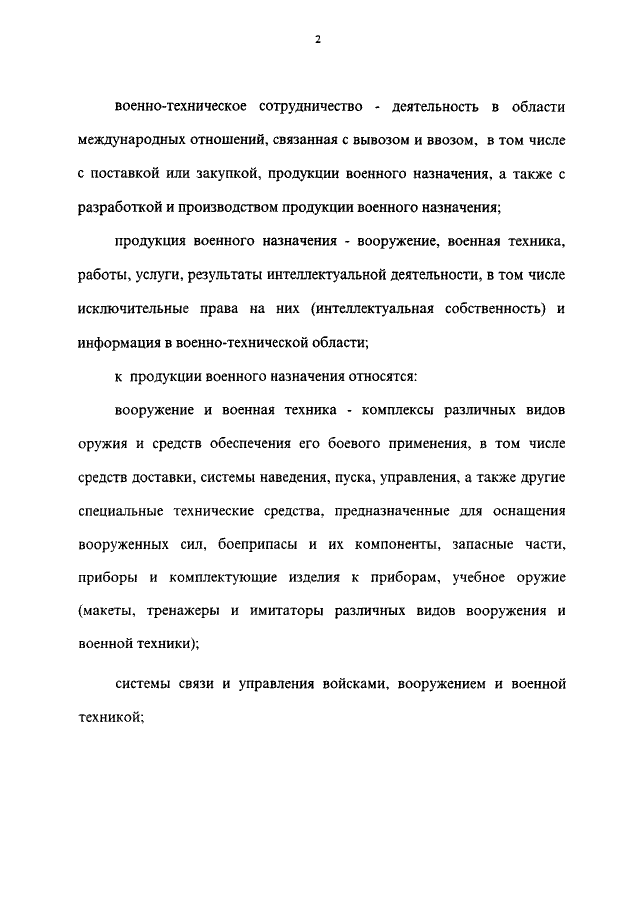 2

военно-техническое сотрудничество - деятельность в области международных отношений, связанная с вывозом и ввозом, в том числе с поставкой или закупкой, продукции военного назначения, а также с разработкой и производством продукции военного назначения;

продукция военного назначения - вооружение, военная техника, работы, услуги, результаты интеллектуальной деятельности, в том числе исключительные права на них (интеллектуальная собственность) и информация в военно-технической области;

к продукции военного назначения относятся:

вооружение и военная техника - комплексы различных видов оружия и средств обеспечения его боевого применения, в том числе средств доставки, системы наведения, пуска, управления, а также другие специальные технические средства, предназначенные для оснащения вооруженных сил, боеприпасы и их компоненты, запасные части, приборы и комплектующие изделия к приборам, учебное оружие (макеты, тренажеры и имитаторы различных видов вооружения и военной техники);

системы связи и управления войсками, вооружением и военной техникой;